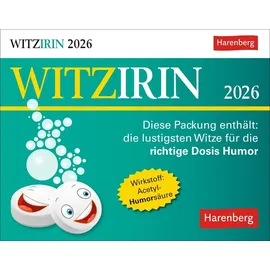 WITZIRIN 2026

Harenberg

WITZIRIN

2026

Diese Packung enthält: die lustigsten Witze für die richtige Dosis Humor

Wirkstoff: Acetyl-Humorsäure

Harenberg